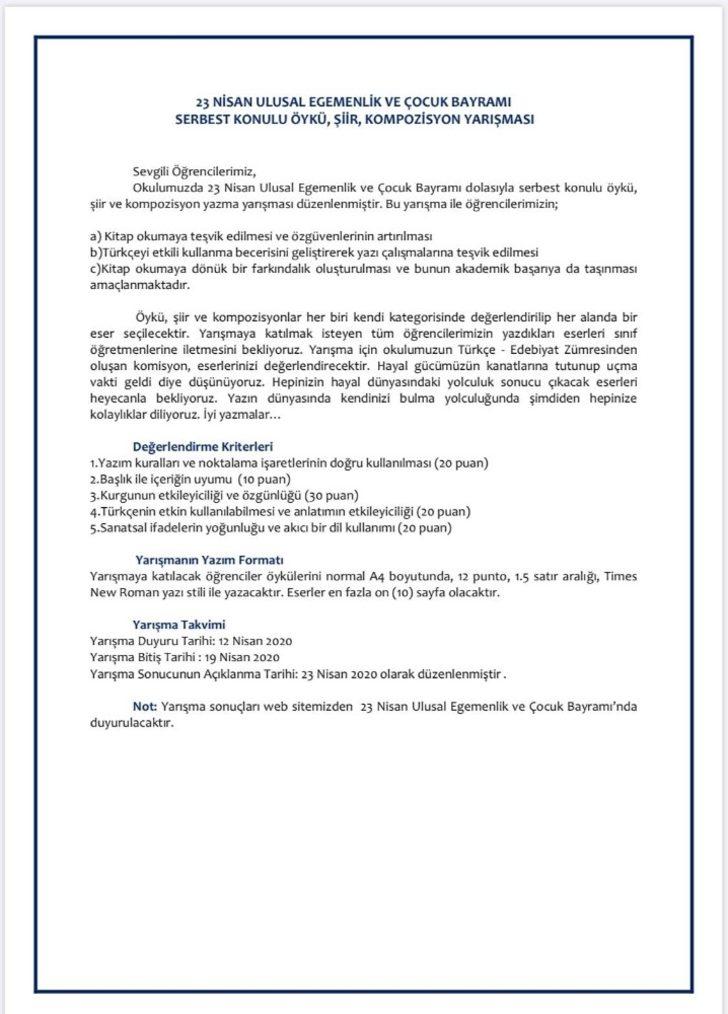 23 NİSAN ULUSAL EGEMENLİK VE ÇOCUK BAYRAMI
SERBEST KONULU ÖYKÜ, ŞİİR, KOMPOZİSYON YARIŞMASI

Sevgili Öğrencilerimiz,
Okulumuzda 23 Nisan Ulusal Egemenlik ve Çocuk Bayramı dolasıyla serbest konulu öykü, şiir ve kompozisyon yazma yarışması düzenlenmiştir. Bu yarışma ile öğrencilerimizin;

a) Kitap okumaya teşvik edilmesi ve özgüvenlerinin artırılması
b)Türkçeyi etkili kullanma becerisini geliştirerek yazı çalışmalarına teşvik edilmesi
c)Kitap okumaya dönük bir farkındalık oluşturulması ve bunun akademik başarıya da taşınması amaçlanmaktadır.

Öykü, şiir ve kompozisyonlar her biri kendi kategorisinde değerlendirilip her alanda bir eser seçilecektir. Yarışmaya katılmak isteyen tüm öğrencilerimizin yazdıkları eserleri sınıf öğretmenlerine iletmesini bekliyoruz. Yarışma için okulumuzun Türkçe - Edebiyat Zümresinden oluşan komisyon, eserlerinizi değerlendirecektir. Hayal gücümüzün kanatlarına tutunup uçma vakti geldi diye düşünüyoruz. Hepinizin hayal dünyasındaki yolculuk sonucu çıkacak eserleri heyecanla bekliyoruz. Yazın dünyasında kendinizi bulma yolculuğunda şimdiden hepinize kolaylıklar diliyoruz. İyi yazmalar…

Değerlendirme Kriterleri
1.Yazım kuralları ve noktalama işaretlerinin doğru kullanılması (20 puan)
2.Başlık ile içeriğin uyumu (10 puan)
3.Kurgunun etkileyiciliği ve özgünlüğü (30 puan)
4.Türkçenin etkin kullanılabilmesi ve anlatımın etkileyiciliği (20 puan)
5.Sanatsal ifadelerin yoğunluğu ve akıcı bir dil kullanımı (20 puan)

Yarışmanın Yazım Formatı
Yarışmaya katılacak öğrenciler öykülerini normal A4 boyutunda, 12 punto, 1.5 satır aralığı, Times New Roman yazı stili ile yazacaktır. Eserler en fazla on (10) sayfa olacaktır.

Yarışma Takvimi
Yarışma Duyuru Tarihi: 12 Nisan 2020
Yarışma Bitiş Tarihi : 19 Nisan 2020
Yarışma Sonucunun Açıklanma Tarihi: 23 Nisan 2020 olarak düzenlenmiştir .

Not: Yarışma sonuçları web sitemizden 23 Nisan Ulusal Egemenlik ve Çocuk Bayramı'nda duyurulacaktır.